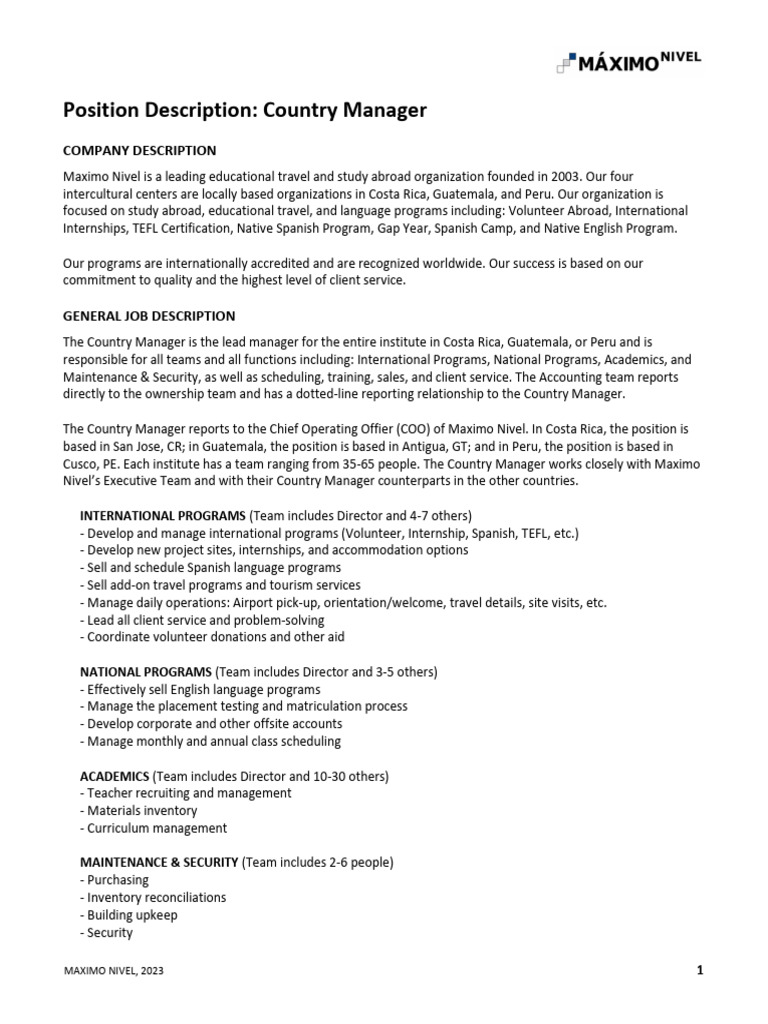 MÁXIMO NIVEL

Position Description: Country Manager

COMPANY DESCRIPTION

Maximo Nivel is a leading educational travel and study abroad organization founded in 2003. Our four intercultural centers are locally based organizations in Costa Rica, Guatemala, and Peru. Our organization is focused on study abroad, educational travel, and language programs including: Volunteer Abroad, International Internships, TEFL Certification, Native Spanish Program, Gap Year, Spanish Camp, and Native English Program.

Our programs are internationally accredited and are recognized worldwide. Our success is based on our commitment to quality and the highest level of client service.

GENERAL JOB DESCRIPTION

The Country Manager is the lead manager for the entire institute in Costa Rica, Guatemala, or Peru and is responsible for all teams and all functions including: International Programs, National Programs, Academics, and Maintenance & Security, as well as scheduling, training, sales, and client service. The Accounting team reports directly to the ownership team and has a dotted-line reporting relationship to the Country Manager.

The Country Manager reports to the Chief Operating Offier (COO) of Maximo Nivel. In Costa Rica, the position is based in San Jose, CR; in Guatemala, the position is based in Antigua, GT; and in Peru, the position is based in Cusco, PE. Each institute has a team ranging from 35-65 people. The Country Manager works closely with Maximo Nivel's Executive Team and with their Country Manager counterparts in the other countries.

INTERNATIONAL PROGRAMS (Team includes Director and 4-7 others)
- Develop and manage international programs (Volunteer, Internship, Spanish, TEFL, etc.)
- Develop new project sites, internships, and accommodation options
- Sell and schedule Spanish language programs
- Sell add-on travel programs and tourism services
- Manage daily operations: Airport pick-up, orientation/welcome, travel details, site visits, etc.
- Lead all client service and problem-solving
- Coordinate volunteer donations and other aid

NATIONAL PROGRAMS (Team includes Director and 3-5 others)
- Effectively sell English language programs
- Manage the placement testing and matriculation process
- Develop corporate and other offsite accounts
- Manage monthly and annual class scheduling

ACADEMICS (Team includes Director and 10-30 others)
- Teacher recruiting and management
- Materials inventory
- Curriculum management

MAINTENANCE & SECURITY (Team includes 2-6 people)
- Purchasing
- Inventory reconciliations
- Building upkeep
- Security

MAXIMO NIVEL, 2023

1